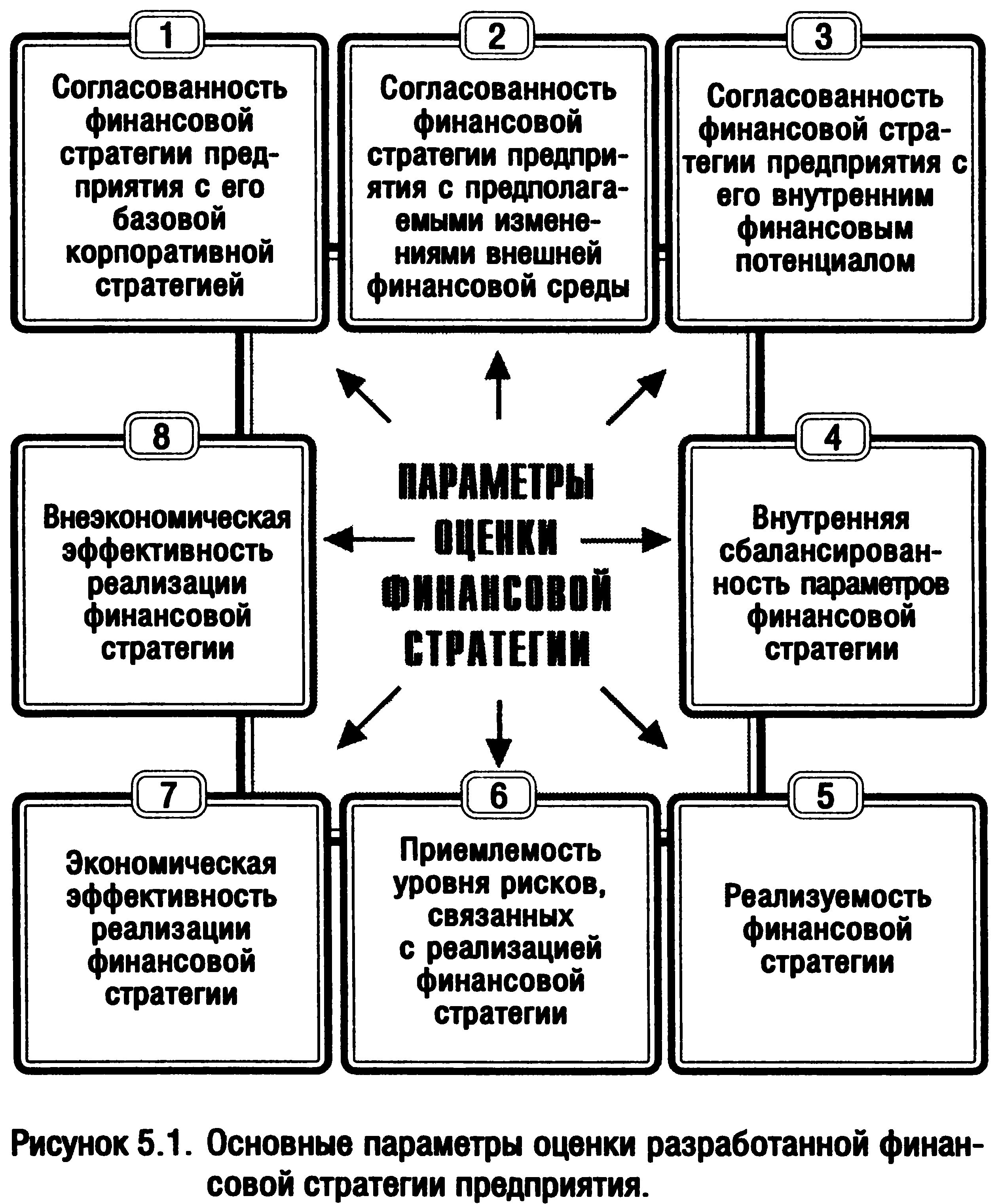 1

Согласованность финансовой стратегии предприятия с его базовой корпоративной стратегией

2

Согласованность финансовой стратегии предприятия с предполагаемыми изменениями внешней финансовой среды

3

Согласованность финансовой стратегии предприятия с его внутренним финансовым потенциалом

8

Внеэкономическая эффективность реализации финансовой стратегии

ПАРАМЕТРЫ ОЦЕНКИ ФИНАНСОВОЙ СТРАТЕГИИ

4

Внутренняя сбалансированность параметров финансовой стратегии

7

Экономическая эффективность реализации финансовой стратегии

6

Приемлемость уровня рисков, связанных с реализацией финансовой стратегии

5

Реализуемость финансовой стратегии

Рисунок 5.1. Основные параметры оценки разработанной финансовой стратегии предприятия.